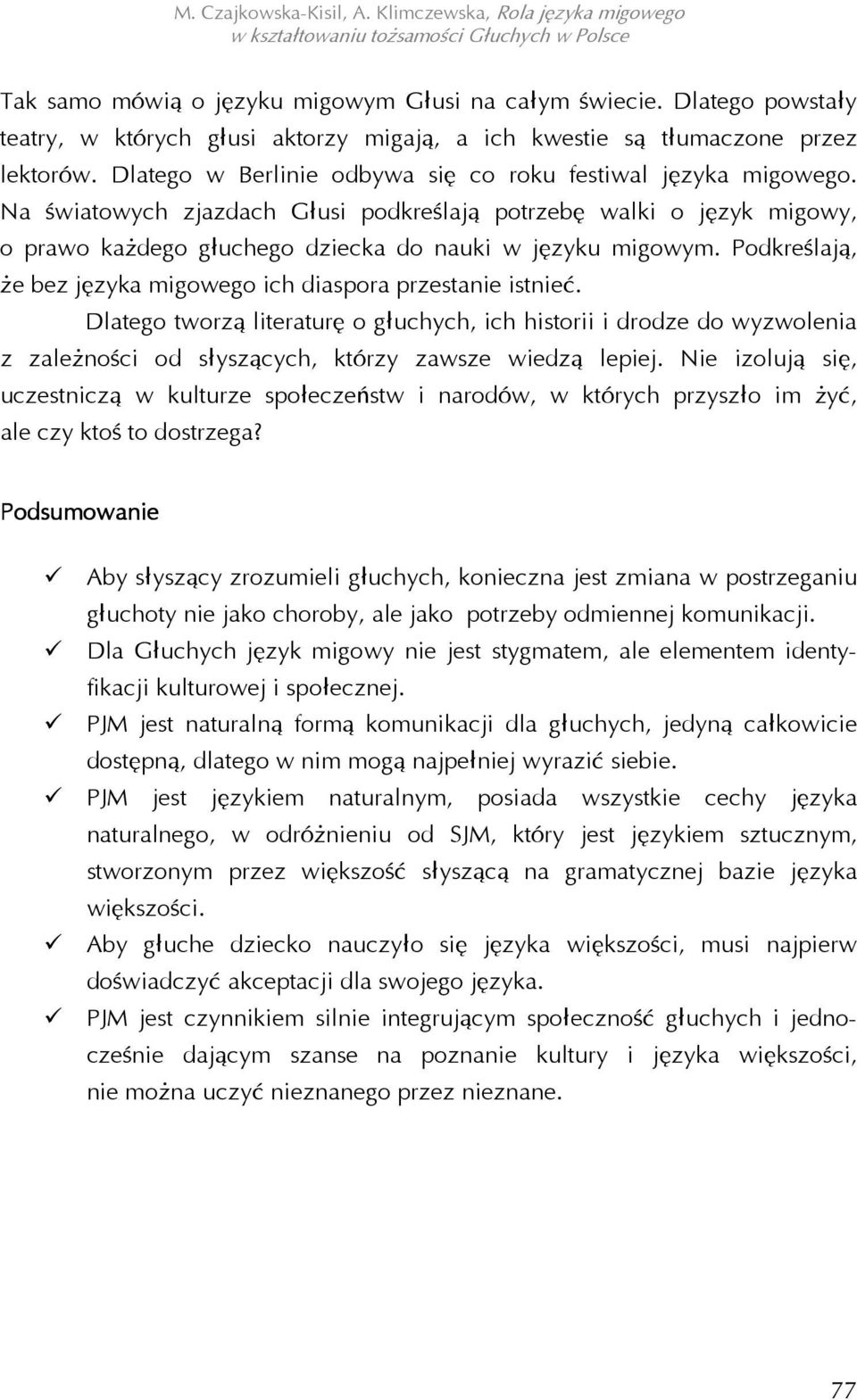 M. Czajkowska-Kisil, A. Klimczewska, Rola języka migowego w kształtowaniu tożsamości Głuchych w Polsce

Tak samo mówią o języku migowym Głusi na całym świecie. Dlatego powstały teatry, w których głusi aktorzy migają, a ich kwestie są tłumaczone przez lektorów. Dlatego w Berlinie odbywa się co roku festiwal języka migowego. Na światowych zjazdach Głusi podkreślają potrzebę walki o język migowy, o prawo każdego głuchego dziecka do nauki w języku migowym. Podkreślają, że bez języka migowego ich diaspora przestanie istnieć.

Dlatego tworzą literaturę o głuchych, ich historii i drodze do wyzwolenia z zależności od słyszących, którzy zawsze wiedzą lepiej. Nie izolują się, uczestniczą w kulturze społeczeństw i narodów, w których przyszło im żyć, ale czy ktoś to dostrzega?

Podsumowanie

✓ Aby słyszący zrozumieli głuchych, konieczna jest zmiana w postrzeganiu głuchoty nie jako choroby, ale jako potrzeby odmiennej komunikacji.
✓ Dla Głuchych język migowy nie jest stygmatem, ale elementem identyfikacji kulturowej i społecznej.
✓ PJM jest naturalną formą komunikacji dla głuchych, jedyną całkowicie dostępną, dlatego w nim mogą najpełniej wyrazić siebie.
✓ PJM jest językiem naturalnym, posiada wszystkie cechy języka naturalnego, w odróżnieniu od SJM, który jest językiem sztucznym, stworzonym przez większość słyszącą na gramatycznej bazie języka większości.
✓ Aby głuche dziecko nauczyło się języka większości, musi najpierw doświadczyć akceptacji dla swojego języka.
✓ PJM jest czynnikiem silnie integrującym społeczność głuchych i jednocześnie dającym szanse na poznanie kultury i języka większości, nie można uczyć nieznanego przez nieznane.

77